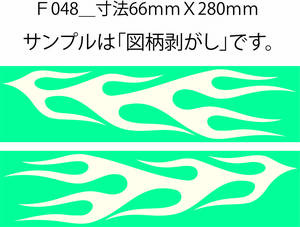 F 048＿寸法66mm X 280mm

サンプルは「図柄剥がし」です。